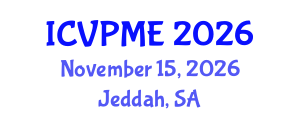 ICVPME 2026
November 15, 2026
Jeddah, SA